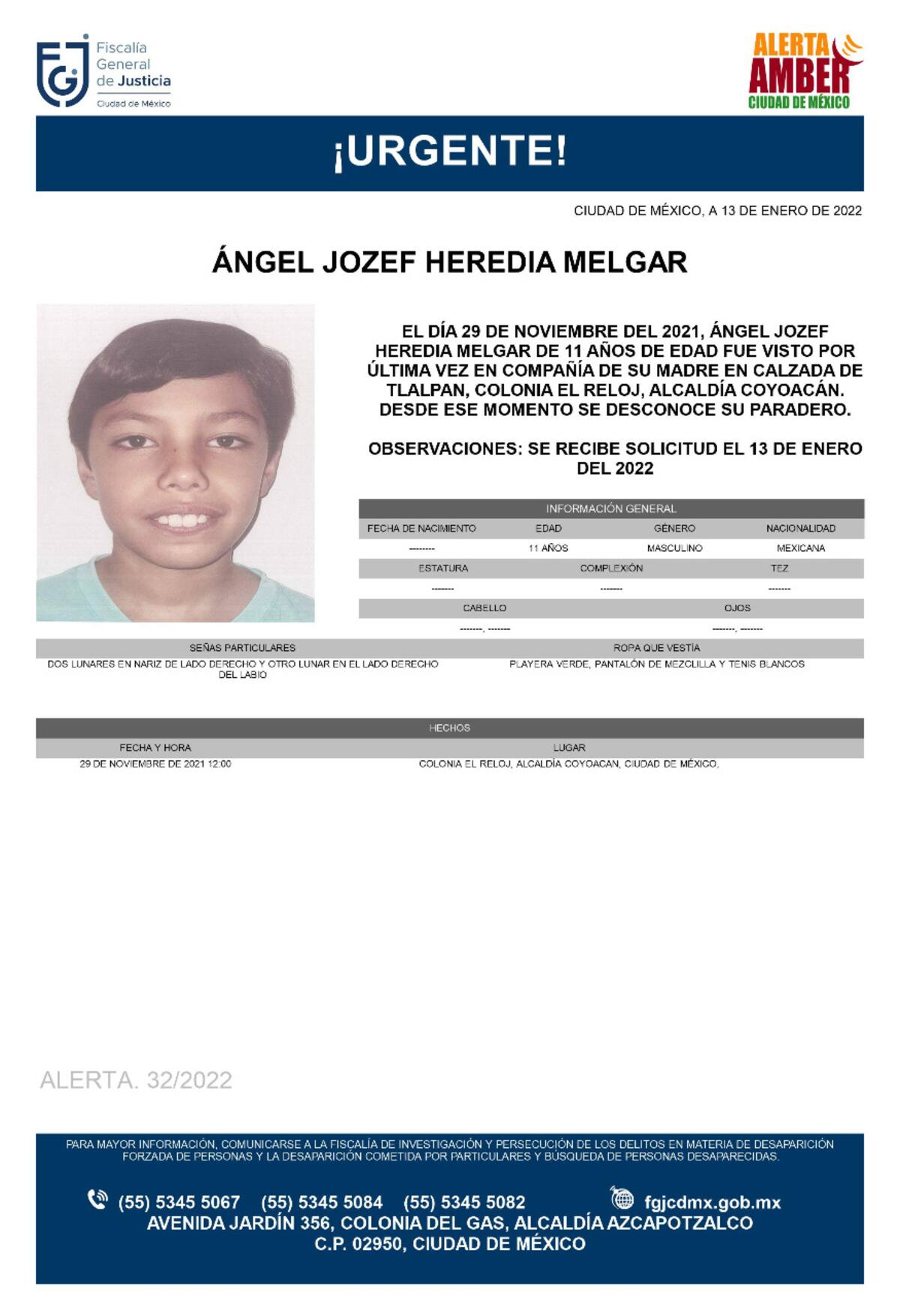 FGJ Fiscalía General de Justicia Ciudad de México

ALERTA AMBER CIUDAD DE MÉXICO

¡URGENTE!

CIUDAD DE MÉXICO, A 13 DE ENERO DE 2022

ÁNGEL JOZEF HEREDIA MELGAR

EL DÍA 29 DE NOVIEMBRE DEL 2021, ÁNGEL JOZEF HEREDIA MELGAR DE 11 AÑOS DE EDAD FUE VISTO POR ÚLTIMA VEZ EN COMPAÑÍA DE SU MADRE EN CALZADA DE TLALPAN, COLONIA EL RELOJ, ALCALDÍA COYOACÁN. DESDE ESE MOMENTO SE DESCONOCE SU PARADERO.

OBSERVACIONES: SE RECIBE SOLICITUD EL 13 DE ENERO DEL 2022

INFORMACIÓN GENERAL

| FECHA DE NACIMIENTO | EDAD | GÉNERO | NACIONALIDAD |
|---|---|---|---|
| -------- | 11 AÑOS | MASCULINO | MEXICANA |

| ESTATURA | COMPLEXIÓN | TEZ |
|---|---|---|
| ------- | ------- | ------- |

| CABELLO | OJOS |
|---|---|
| -------, ------- | -------, ------- |

| SEÑAS PARTICULARES | ROPA QUE VESTÍA |
|---|---|
| DOS LUNARES EN NARIZ DE LADO DERECHO Y OTRO LUNAR EN EL LADO DERECHO DEL LABIO | PLAYERA VERDE, PANTALÓN DE MEZCLILLA Y TENIS BLANCOS |

HECHOS

| FECHA Y HORA | LUGAR |
|---|---|
| 29 DE NOVIEMBRE DE 2021 12:00 | COLONIA EL RELOJ, ALCALDÍA COYOACAN, CIUDAD DE MÉXICO, |

ALERTA. 32/2022

PARA MAYOR INFORMACIÓN, COMUNICARSE A LA FISCALÍA DE INVESTIGACIÓN Y PERSECUCIÓN DE LOS DELITOS EN MATERIA DE DESAPARICIÓN FORZADA DE PERSONAS Y LA DESAPARICIÓN COMETIDA POR PARTICULARES Y BÚSQUEDA DE PERSONAS DESAPARECIDAS.

(55) 5345 5067 (55) 5345 5084 (55) 5345 5082 fgjcdmx.gob.mx
AVENIDA JARDÍN 356, COLONIA DEL GAS, ALCALDÍA AZCAPOTZALCO
C.P. 02950, CIUDAD DE MÉXICO